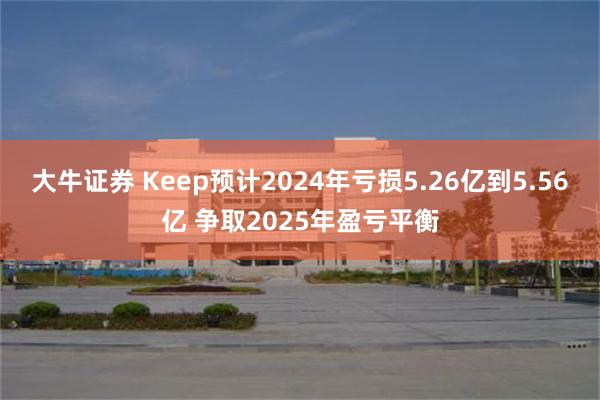 大牛证券 Keep预计2024年亏损5.26亿到5.56亿 争取2025年盈亏平衡